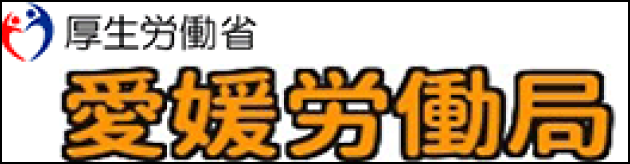 厚生労働省

愛媛労働局